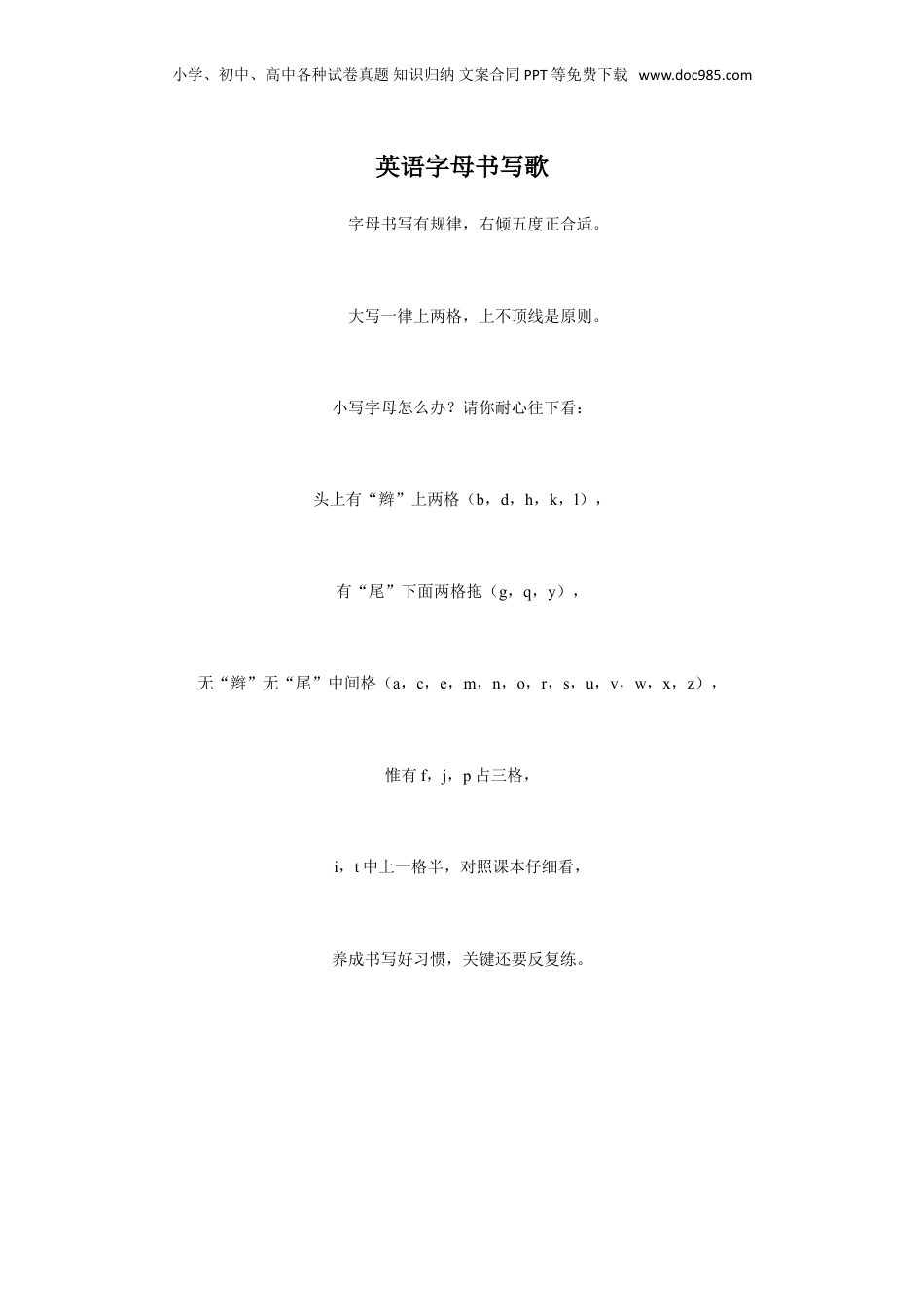 小学、初中、高中各种试卷真题 知识归纳 文案合同 PPT 等免费下载 www.doc985.com

英语字母书写歌

字母书写有规律，右倾五度正合适。

大写一律上两格，上不顶线是原则。

小写字母怎么办？请你耐心往下看：

头上有“辫”上两格（b，d，h，k，l），

有“尾”下面两格拖（g，q，y），

无“辫”无“尾”中间格（a，c，e，m，n，o，r，s，u，v，w，x，z），

惟有 f，j，p 占三格，

i，t 中上一格半，对照课本仔细看，

养成书写好习惯，关键还要反复练。